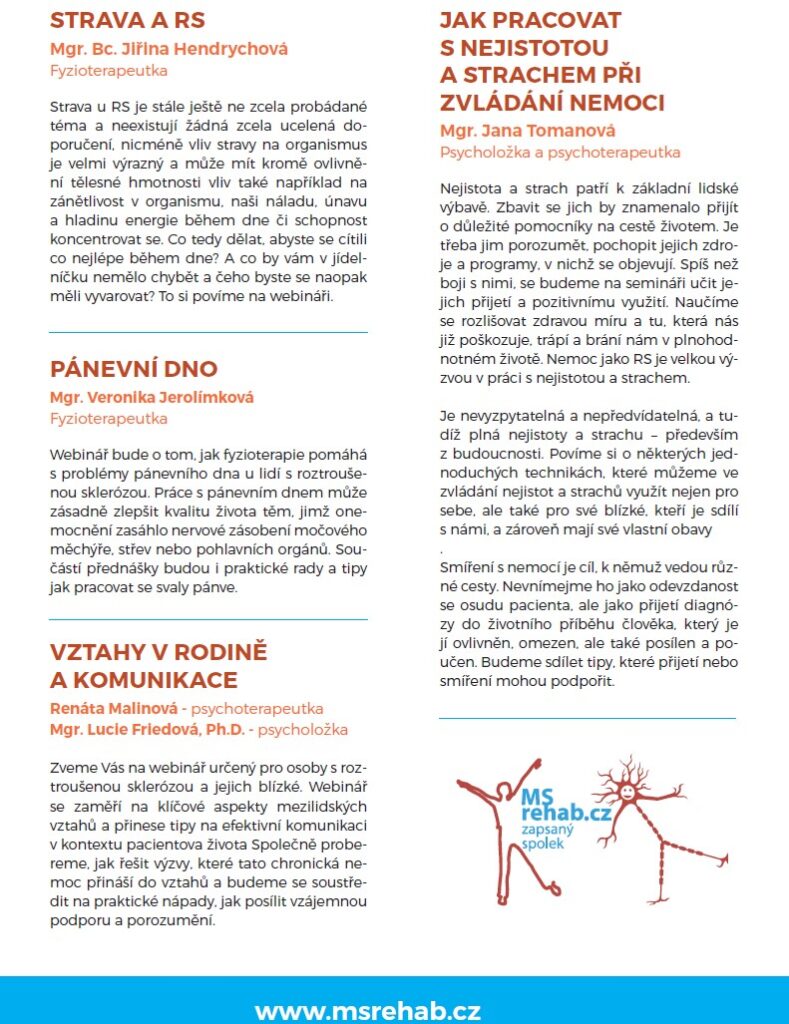 STRAVA A RS
Mgr. Bc. Jiřina Hendrychová
Fyzioterapeutka

Strava u RS je stále ještě ne zcela probádané téma a neexistují žádná zcela ucelená doporučení, nicméně vliv stravy na organismus je velmi výrazný a může mít kromě ovlivnění tělesné hmotnosti vliv také například na zánětlivost v organismu, naši náladu, únavu a hladinu energie během dne či schopnost koncentrovat se. Co tedy dělat, abyste se cítili co nejlépe během dne? A co by vám v jídelníčku nemělo chybět a čeho byste se naopak měli vyvarovat? To si povíme na webináři.

PÁNEVNÍ DNO
Mgr. Veronika Jerolímková
Fyzioterapeutka

Webinář bude o tom, jak fyzioterapie pomáhá s problémy pánevního dna u lidí s roztroušenou sklerózou. Práce s pánevním dnem může zásadně zlepšit kvalitu života těm, jimž onemocnění zasáhlo nervové zásobení močového měchýře, střev nebo pohlavních orgánů. Součástí přednášky budou i praktické rady a tipy jak pracovat se svaly pánve.

VZTAHY V RODINĚ A KOMUNIKACE
Renáta Malinová - psychoterapeutka
Mgr. Lucie Friedová, Ph.D. - psycholožka

Zveme Vás na webinář určený pro osoby s roztroušenou sklerózou a jejich blízké. Webinář se zaměří na klíčové aspekty mezilidských vztahů a přinese tipy na efektivní komunikaci v kontextu pacientova života Společně probereme, jak řešit výzvy, které tato chronická nemoc přináší do vztahů a budeme se soustředit na praktické nápady, jak posílit vzájemnou podporu a porozumění.

JAK PRACOVAT S NEJISTOTOU A STRACHEM PŘI ZVLÁDÁNÍ NEMOCI
Mgr. Jana Tomanová
Psycholožka a psychoterapeutka

Nejistota a strach patří k základní lidské výbavě. Zbavit se jich by znamenalo přijít o důležité pomocníky na cestě životem. Je třeba jim porozumět, pochopit jejich zdroje a programy, v nichž se objevují. Spíš než boji s nimi, se budeme na semináři učit jejich přijetí a pozitivnímu využití. Naučíme se rozlišovat zdravou míru a tu, která nás již poškozuje, trápí a brání nám v plnohodnotném životě. Nemoc jako RS je velkou výzvou v práci s nejistotou a strachem.

Je nevyzpytatelná a nepředvídatelná, a tudíž plná nejistoty a strachu – především z budoucnosti. Povíme si o některých jednoduchých technikách, které můžeme ve zvládání nejistot a strachů využít nejen pro sebe, ale také pro své blízké, kteří je sdílí s námi, a zároveň mají své vlastní obavy
.
Smíření s nemocí je cíl, k němuž vedou různé cesty. Nevnímejme ho jako odevzdanost se osudu pacienta, ale jako přijetí diagnózy do životního příběhu člověka, který je jí ovlivněn, omezen, ale také posílen a poučen. Budeme sdílet tipy, které přijetí nebo smíření mohou podpořit.

MS rehab.cz zapsaný spolek

www.msrehab.cz